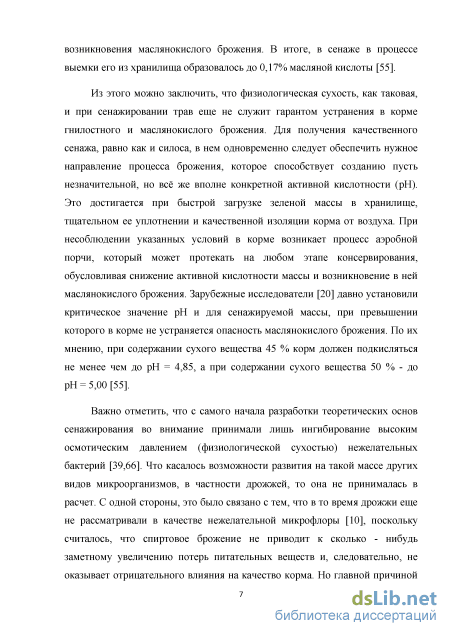 возникновения маслянокислого брожения. В итоге, в сенаже в процессе выемки его из хранилища образовалось до 0,17% масляной кислоты [55].

Из этого можно заключить, что физиологическая сухость, как таковая, и при сенажировании трав еще не служит гарантом устранения в корме гнилостного и маслянокислого брожения. Для получения качественного сенажа, равно как и силоса, в нем одновременно следует обеспечить нужное направление процесса брожения, которое способствует созданию пусть незначительной, но всё же вполне конкретной активной кислотности (pH). Это достигается при быстрой загрузке зеленой массы в хранилище, тщательном ее уплотнении и качественной изоляции корма от воздуха. При несоблюдении указанных условий в корме возникает процесс аэробной порчи, который может протекать на любом этапе консервирования, обусловливая снижение активной кислотности массы и возникновение в ней маслянокислого брожения. Зарубежные исследователи [20] давно установили критическое значение pH и для сенажируемой массы, при превышении которого в корме не устраняется опасность маслянокислого брожения. По их мнению, при содержании сухого вещества 45 % корм должен подкисляться не менее чем до pH = 4,85, а при содержании сухого вещества 50 % - до pH = 5,00 [55].

Важно отметить, что с самого начала разработки теоретических основ сенажирования во внимание принимали лишь ингибирование высоким осмотическим давлением (физиологической сухостью) нежелательных бактерий [39,66]. Что касалось возможности развития на такой массе других видов микроорганизмов, в частности дрожжей, то она не принималась в расчет. С одной стороны, это было связано с тем, что в то время дрожжи еще не рассматривали в качестве нежелательной микрофлоры [10], поскольку считалось, что спиртовое брожение не приводит к сколько - нибудь заметному увеличению потерь питательных веществ и, следовательно, не оказывает отрицательного влияния на качество корма. Но главной причиной

7

dsLib.net
библиотека диссертаций